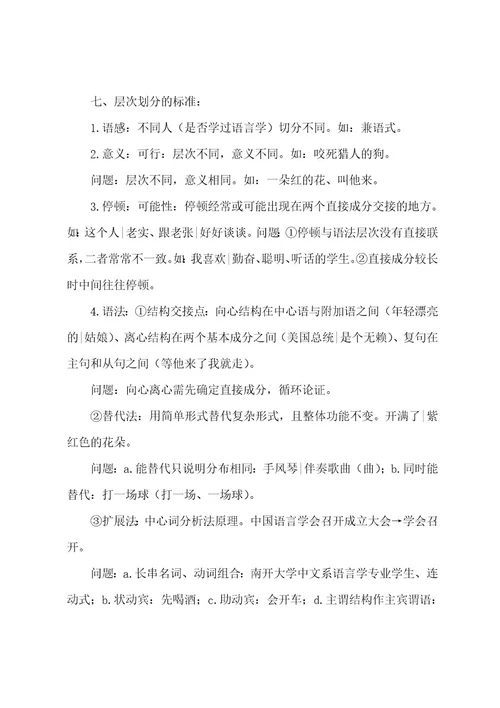 七、层次划分的标准：

1.语感：不同人（是否学过语言学）切分不同。如：兼语式。

2.意义：可行：层次不同，意义不同。如：咬死猎人的狗。

问题：层次不同，意义相同。如：一朵红的花、叫他来。

3.停顿：可能性：停顿经常或可能出现在两个直接成分交接的地方。如：这个人|老实、跟老张|好好谈谈。问题：①停顿与语法层次没有直接联系，二者常常不一致。如：我喜欢|勤奋、聪明、听话的学生。②直接成分较长时中间往往停顿。

4.语法：①结构交接点：向心结构在中心语与附加语之间（年轻漂亮的|姑娘）、离心结构在两个基本成分之间（美国总统|是个无赖）、复句在主句和从句之间（等他来了我就走）。

问题：向心离心需先确定直接成分，循环论证。

②替代法：用简单形式替代复杂形式，且整体功能不变。开满了|紫红色的花朵。

问题：a.能替代只说明分布相同：手风琴|伴奏歌曲（曲）；b.同时能替代：打一场球（打一场、一场球）。

③扩展法：中心词分析法原理。中国语言学会召开成立大会→学会召开。

问题：a.长串名词、动词组合：南开大学中文系语言学专业学生、连动式；b.状动宾：先喝酒；c.助动宾：会开车；d.主谓结构作主宾谓语：